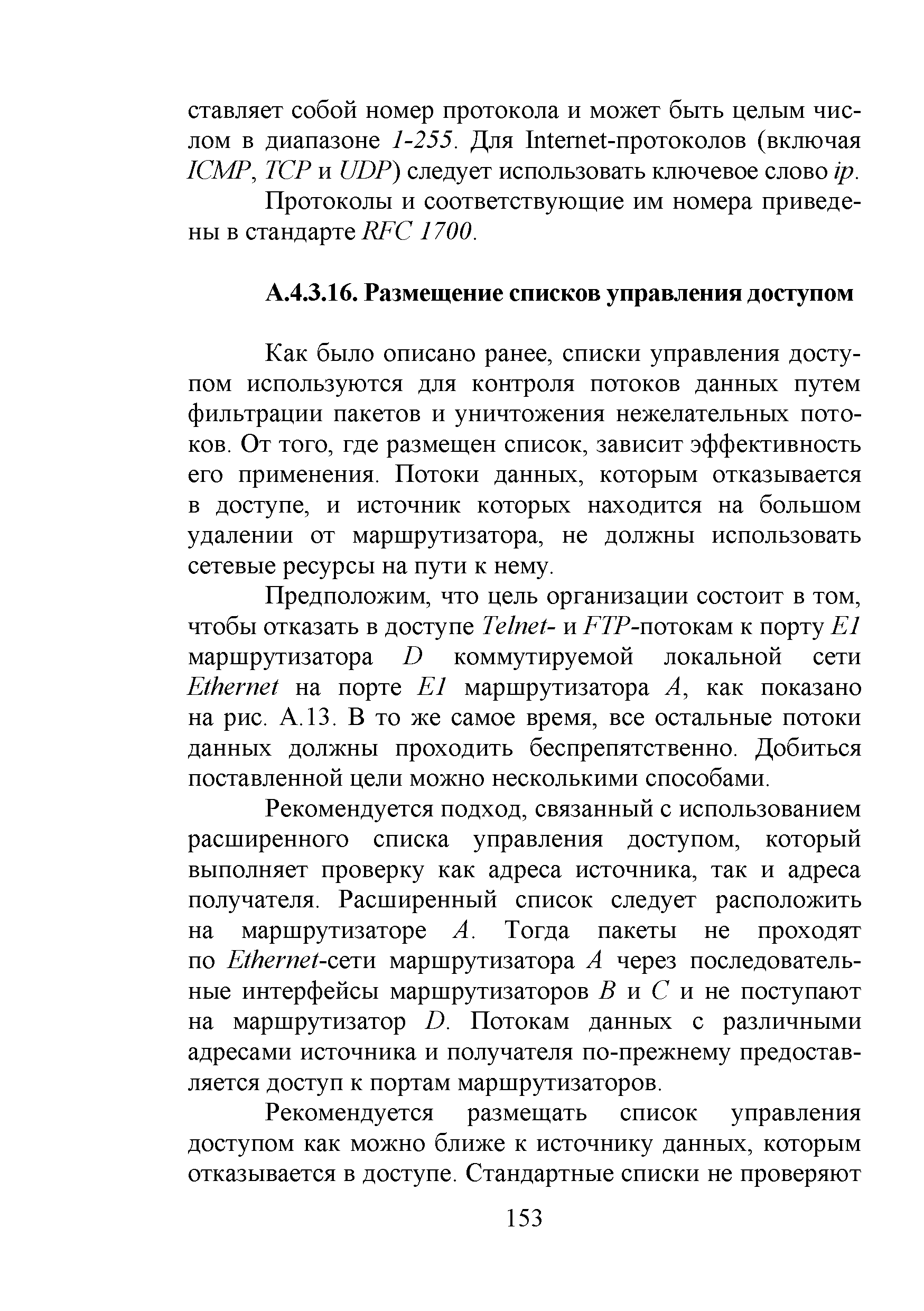 ставляет собой номер протокола и может быть целым числом в диапазоне 1-255. Для Internet-протоколов (включая ICMP, TCP и UDP) следует использовать ключевое слово ip.

Протоколы и соответствующие им номера приведены в стандарте RFC 1700.

А.4.3.16. Размещение списков управления доступом

Как было описано ранее, списки управления доступом используются для контроля потоков данных путем фильтрации пакетов и уничтожения нежелательных потоков. От того, где размещен список, зависит эффективность его применения. Потоки данных, которым отказывается в доступе, и источник которых находится на большом удалении от маршрутизатора, не должны использовать сетевые ресурсы на пути к нему.

Предположим, что цель организации состоит в том, чтобы отказать в доступе Telnet- и FTP-потокам к порту E1 маршрутизатора D коммутируемой локальной сети Ethernet на порте E1 маршрутизатора A, как показано на рис. А.13. В то же самое время, все остальные потоки данных должны проходить беспрепятственно. Добиться поставленной цели можно несколькими способами.

Рекомендуется подход, связанный с использованием расширенного списка управления доступом, который выполняет проверку как адреса источника, так и адреса получателя. Расширенный список следует расположить на маршрутизаторе A. Тогда пакеты не проходят по Ethernet-сети маршрутизатора A через последовательные интерфейсы маршрутизаторов B и C и не поступают на маршрутизатор D. Потокам данных с различными адресами источника и получателя по-прежнему предоставляется доступ к портам маршрутизаторов.

Рекомендуется размещать список управления доступом как можно ближе к источнику данных, которым отказывается в доступе. Стандартные списки не проверяют

153